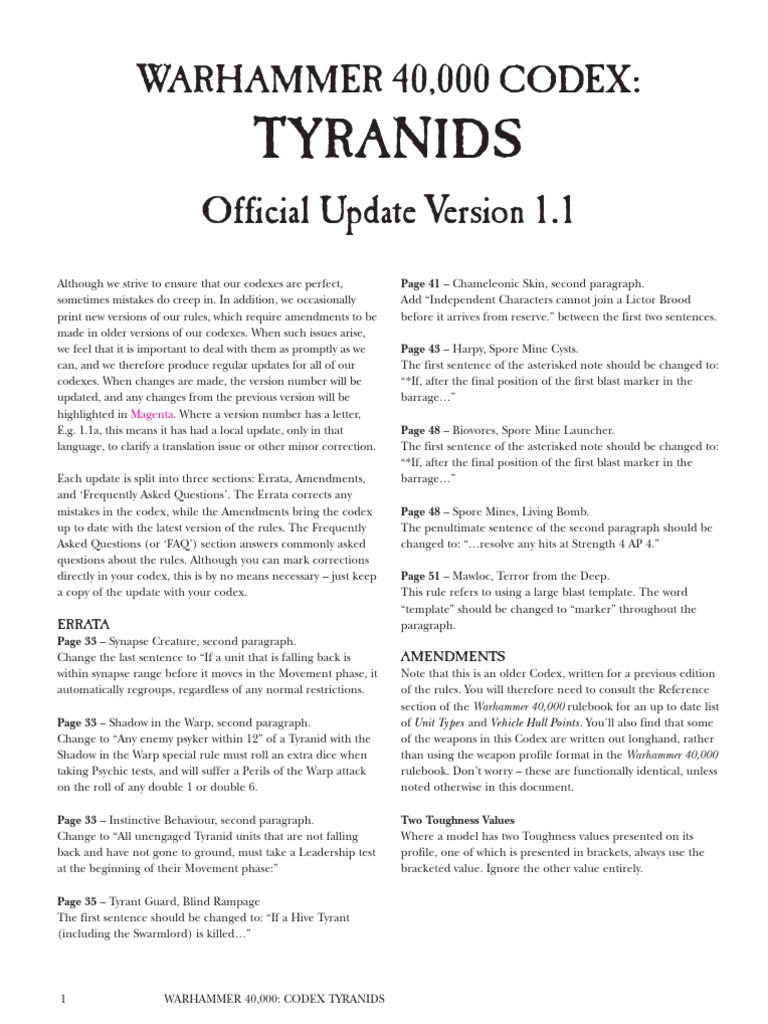 WARHAMMER 40,000 CODEX:
TYRANIDS
Official Update Version 1.1

Although we strive to ensure that our codexes are perfect, sometimes mistakes do creep in. In addition, we occasionally print new versions of our rules, which require amendments to be made in older versions of our codexes. When such issues arise, we feel that it is important to deal with them as promptly as we can, and we therefore produce regular updates for all of our codexes. When changes are made, the version number will be updated, and any changes from the previous version will be highlighted in Magenta. Where a version number has a letter, E.g. 1.1a, this means it has had a local update, only in that language, to clarify a translation issue or other minor correction.

Each update is split into three sections: Errata, Amendments, and 'Frequently Asked Questions'. The Errata corrects any mistakes in the codex, while the Amendments bring the codex up to date with the latest version of the rules. The Frequently Asked Questions (or 'FAQ') section answers commonly asked questions about the rules. Although you can mark corrections directly in your codex, this is by no means necessary – just keep a copy of the update with your codex.

ERRATA
Page 33 – Synapse Creature, second paragraph.
Change the last sentence to "If a unit that is falling back is within synapse range before it moves in the Movement phase, it automatically regroups, regardless of any normal restrictions.

Page 33 – Shadow in the Warp, second paragraph.
Change to "Any enemy psyker within 12" of a Tyranid with the Shadow in the Warp special rule must roll an extra dice when taking Psychic tests, and will suffer a Perils of the Warp attack on the roll of any double 1 or double 6.

Page 33 – Instinctive Behaviour, second paragraph.
Change to "All unengaged Tyranid units that are not falling back and have not gone to ground, must take a Leadership test at the beginning of their Movement phase:"

Page 35 – Tyrant Guard, Blind Rampage
The first sentence should be changed to: "If a Hive Tyrant (including the Swarmlord) is killed…"

Page 41 – Chameleonic Skin, second paragraph.
Add "Independent Characters cannot join a Lictor Brood before it arrives from reserve." between the first two sentences.

Page 43 – Harpy, Spore Mine Cysts.
The first sentence of the asterisked note should be changed to: "*If, after the final position of the first blast marker in the barrage…"

Page 48 – Biovores, Spore Mine Launcher.
The first sentence of the asterisked note should be changed to: "*If, after the final position of the first blast marker in the barrage…"

Page 48 – Spore Mines, Living Bomb.
The penultimate sentence of the second paragraph should be changed to: "…resolve any hits at Strength 4 AP 4."

Page 51 – Mawloc, Terror from the Deep.
This rule refers to using a large blast template. The word "template" should be changed to "marker" throughout the paragraph.

AMENDMENTS
Note that this is an older Codex, written for a previous edition of the rules. You will therefore need to consult the Reference section of the Warhammer 40,000 rulebook for an up to date list of Unit Types and Vehicle Hull Points. You'll also find that some of the weapons in this Codex are written out longhand, rather than using the weapon profile format in the Warhammer 40,000 rulebook. Don't worry – these are functionally identical, unless noted otherwise in this document.

Two Toughness Values
Where a model has two Toughness values presented on its profile, one of which is presented in brackets, always use the bracketed value. Ignore the other value entirely.

1 WARHAMMER 40,000: CODEX TYRANIDS